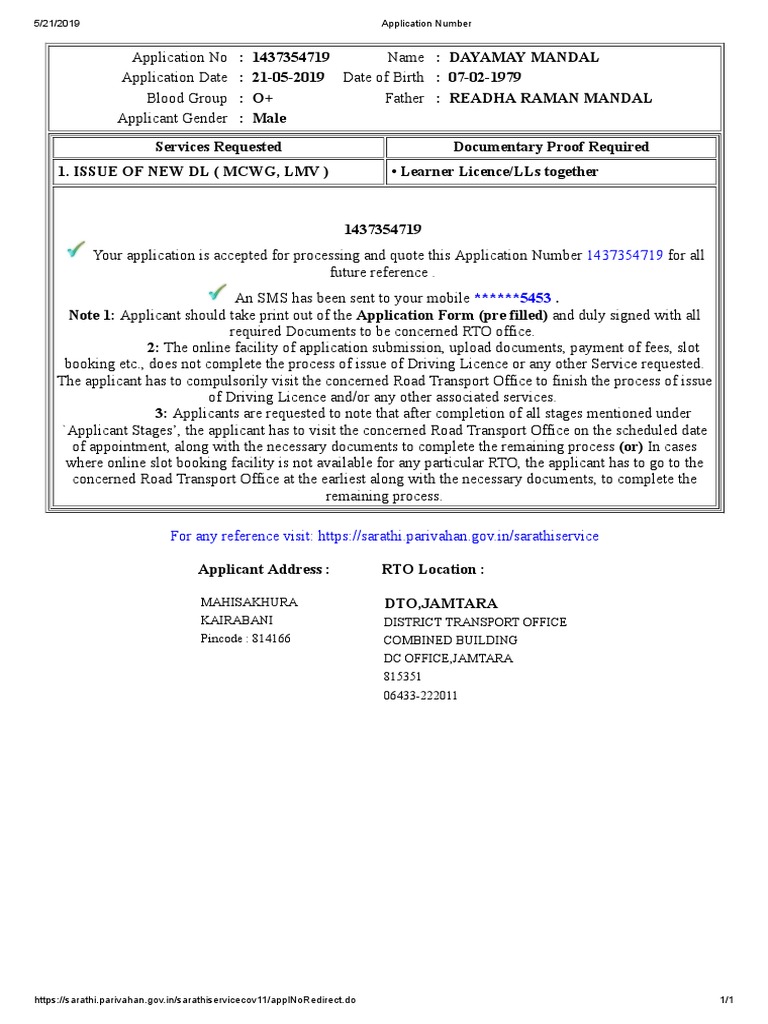 5/21/2019 Application Number

Application No : 1437354719 Name : DAYAMAY MANDAL
Application Date : 21-05-2019 Date of Birth : 07-02-1979
Blood Group : O+ Father : READHA RAMAN MANDAL
Applicant Gender : Male

| Services Requested | Documentary Proof Required |
|---|---|
| 1. ISSUE OF NEW DL ( MCWG, LMV ) | • Learner Licence/LLs together |

1437354719

Your application is accepted for processing and quote this Application Number 1437354719 for all future reference .

An SMS has been sent to your mobile ******5453 .

Note 1: Applicant should take print out of the Application Form (pre filled) and duly signed with all required Documents to be concerned RTO office.

2: The online facility of application submission, upload documents, payment of fees, slot booking etc., does not complete the process of issue of Driving Licence or any other Service requested. The applicant has to compulsorily visit the concerned Road Transport Office to finish the process of issue of Driving Licence and/or any other associated services.

3: Applicants are requested to note that after completion of all stages mentioned under `Applicant Stages', the applicant has to visit the concerned Road Transport Office on the scheduled date of appointment, along with the necessary documents to complete the remaining process (or) In cases where online slot booking facility is not available for any particular RTO, the applicant has to go to the concerned Road Transport Office at the earliest along with the necessary documents, to complete the remaining process.

For any reference visit: https://sarathi.parivahan.gov.in/sarathiservice

Applicant Address :

MAHISAKHURA
KAIRABANI
Pincode : 814166

RTO Location :

DTO,JAMTARA
DISTRICT TRANSPORT OFFICE
COMBINED BUILDING
DC OFFICE,JAMTARA
815351
06433-222011

https://sarathi.parivahan.gov.in/sarathiservicecov11/applNoRedirect.do 1/1